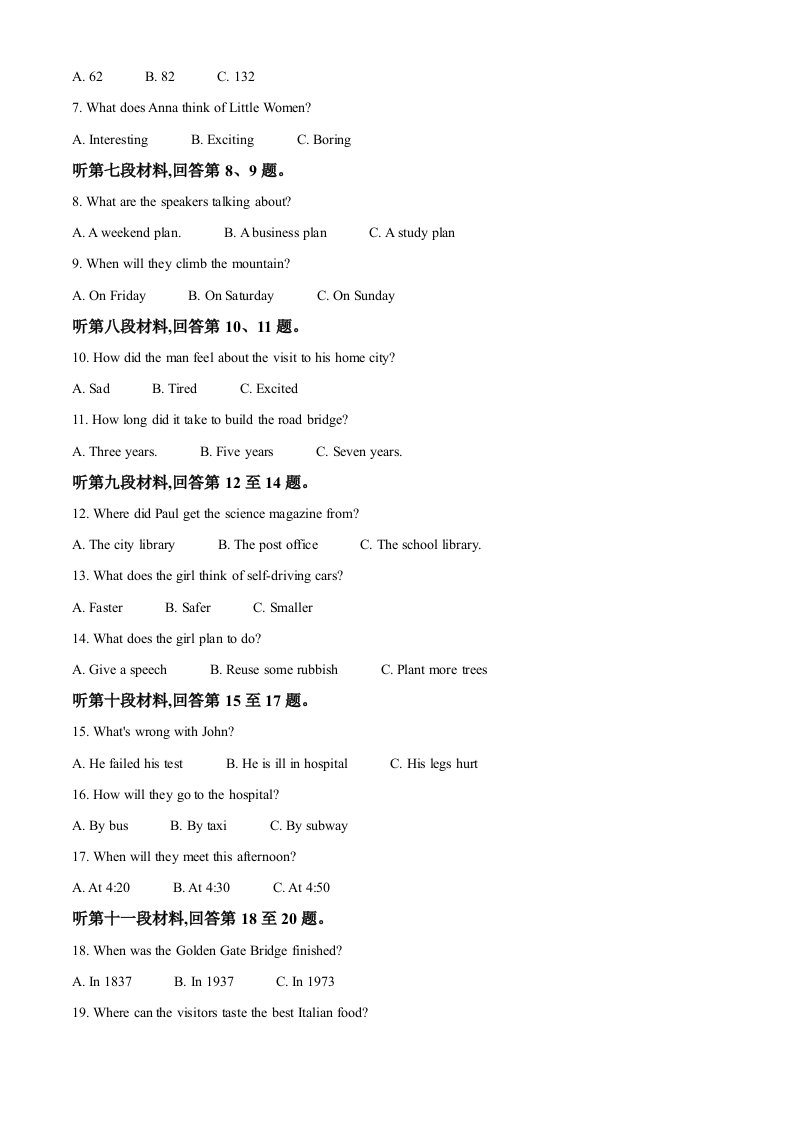 A. 62 B. 82 C. 132

7. What does Anna think of Little Women?

A. Interesting B. Exciting C. Boring

听第七段材料,回答第 8、9 题。

8. What are the speakers talking about?

A. A weekend plan. B. A business plan C. A study plan

9. When will they climb the mountain?

A. On Friday B. On Saturday C. On Sunday

听第八段材料,回答第 10、11 题。

10. How did the man feel about the visit to his home city?

A. Sad B. Tired C. Excited

11. How long did it take to build the road bridge?

A. Three years. B. Five years C. Seven years.

听第九段材料,回答第 12 至 14 题。

12. Where did Paul get the science magazine from?

A. The city library B. The post office C. The school library.

13. What does the girl think of self-driving cars?

A. Faster B. Safer C. Smaller

14. What does the girl plan to do?

A. Give a speech B. Reuse some rubbish C. Plant more trees

听第十段材料,回答第 15 至 17 题。

15. What's wrong with John?

A. He failed his test B. He is ill in hospital C. His legs hurt

16. How will they go to the hospital?

A. By bus B. By taxi C. By subway

17. When will they meet this afternoon?

A. At 4:20 B. At 4:30 C. At 4:50

听第十一段材料,回答第 18 至 20 题。

18. When was the Golden Gate Bridge finished?

A. In 1837 B. In 1937 C. In 1973

19. Where can the visitors taste the best Italian food?